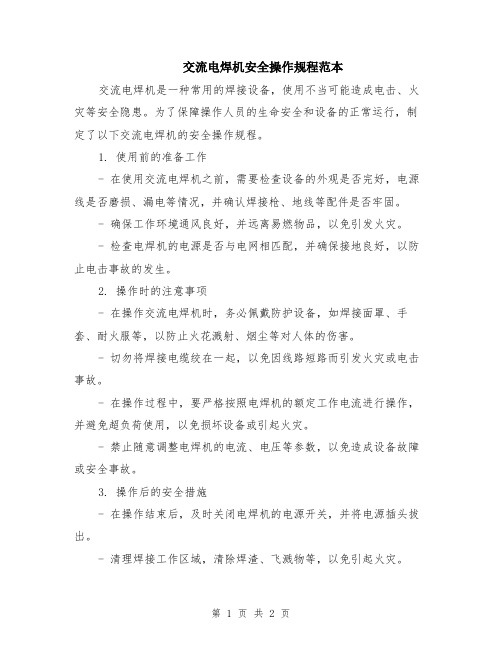 交流电焊机安全操作规程范本

交流电焊机是一种常用的焊接设备，使用不当可能造成电击、火灾等安全隐患。为了保障操作人员的生命安全和设备的正常运行，制定了以下交流电焊机的安全操作规程。

1. 使用前的准备工作

- 在使用交流电焊机之前，需要检查设备的外观是否完好，电源线是否磨损、漏电等情况，并确认焊接枪、地线等配件是否牢固。

- 确保工作环境通风良好，并远离易燃物品，以免引发火灾。

- 检查电焊机的电源是否与电网相匹配，并确保接地良好，以防止电击事故的发生。

2. 操作时的注意事项

- 在操作交流电焊机时，务必佩戴防护设备，如焊接面罩、手套、耐火服等，以防止火花溅射、烟尘等对人体的伤害。

- 切勿将焊接电缆绞在一起，以免因线路短路而引发火灾或电击事故。

- 在操作过程中，要严格按照电焊机的额定工作电流进行操作，并避免超负荷使用，以免损坏设备或引起火灾。

- 禁止随意调整电焊机的电流、电压等参数，以免造成设备故障或安全事故。

3. 操作后的安全措施

- 在操作结束后，及时关闭电焊机的电源开关，并将电源插头拔出。

- 清理焊接工作区域，清除焊渣、飞溅物等，以免引起火灾。

第 1 页 共 2 页